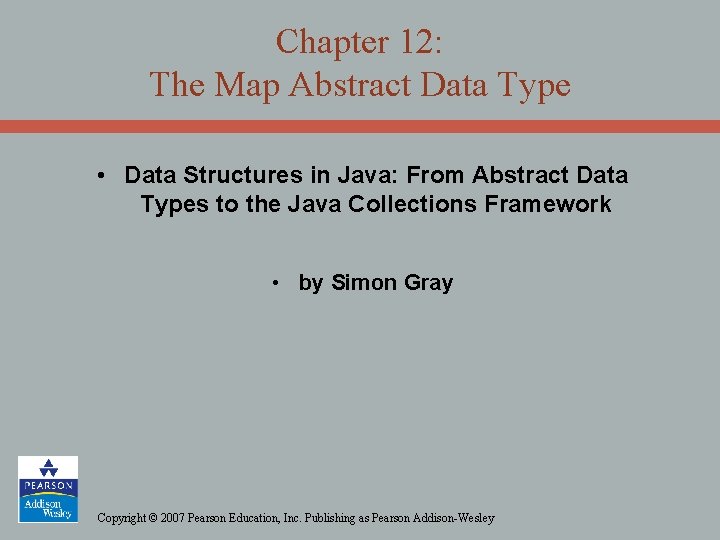 Chapter 12:
The Map Abstract Data Type

• Data Structures in Java: From Abstract Data Types to the Java Collections Framework

• by Simon Gray

PEARSON
Addison Wesley

Copyright © 2007 Pearson Education, Inc. Publishing as Pearson Addison-Wesley